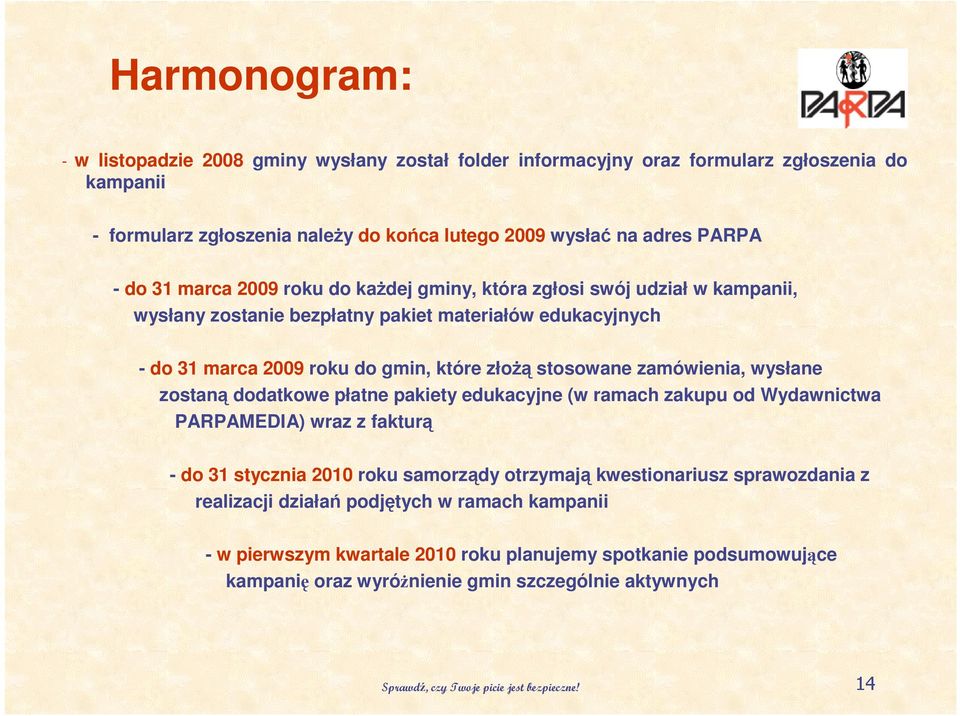 Harmonogram:

PARPA

- w listopadzie 2008 gminy wysłany został folder informacyjny oraz formularz zgłoszenia do kampanii

- formularz zgłoszenia należy do końca lutego 2009 wysłać na adres PARPA

- do 31 marca 2009 roku do każdej gminy, która zgłosi swój udział w kampanii, wysłany zostanie bezpłatny pakiet materiałów edukacyjnych

- do 31 marca 2009 roku do gmin, które złożą stosowane zamówienia, wysłane zostaną dodatkowe płatne pakiety edukacyjne (w ramach zakupu od Wydawnictwa PARPAMEDIA) wraz z fakturą

- do 31 stycznia 2010 roku samorządy otrzymają kwestionariusz sprawozdania z realizacji działań podjętych w ramach kampanii

- w pierwszym kwartale 2010 roku planujemy spotkanie podsumowujące kampanię oraz wyróżnienie gmin szczególnie aktywnych

Sprawdź, czy Twoje picie jest bezpieczne!

14